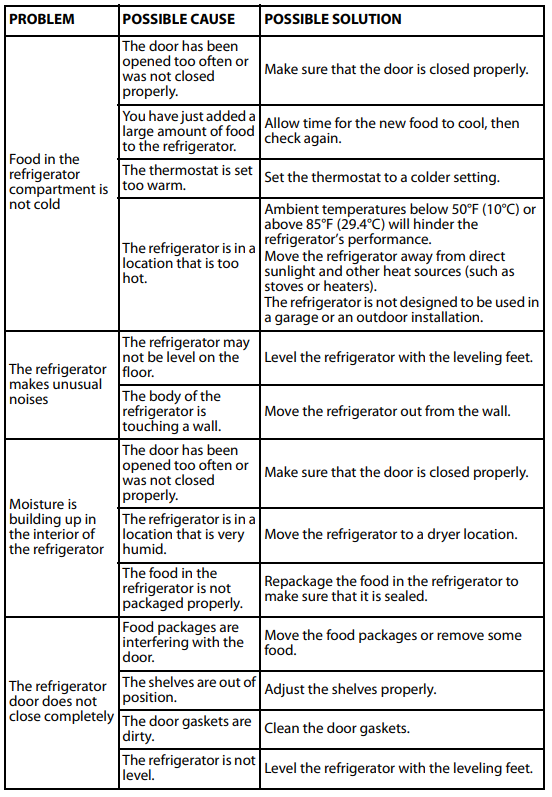 | PROBLEM | POSSIBLE CAUSE | POSSIBLE SOLUTION |
|---|---|---|
| Food in the refrigerator compartment is not cold | The door has been opened too often or was not closed properly. | Make sure that the door is closed properly. |
| | You have just added a large amount of food to the refrigerator. | Allow time for the new food to cool, then check again. |
| | The thermostat is set too warm. | Set the thermostat to a colder setting. |
| | The refrigerator is in a location that is too hot. | Ambient temperatures below 50°F (10°C) or above 85°F (29.4°C) will hinder the refrigerator's performance. Move the refrigerator away from direct sunlight and other heat sources (such as stoves or heaters). The refrigerator is not designed to be used in a garage or an outdoor installation. |
| The refrigerator makes unusual noises | The refrigerator may not be level on the floor. | Level the refrigerator with the leveling feet. |
| | The body of the refrigerator is touching a wall. | Move the refrigerator out from the wall. |
| Moisture is building up in the interior of the refrigerator | The door has been opened too often or was not closed properly. | Make sure that the door is closed properly. |
| | The refrigerator is in a location that is very humid. | Move the refrigerator to a dryer location. |
| | The food in the refrigerator is not packaged properly. | Repackage the food in the refrigerator to make sure that it is sealed. |
| The refrigerator door does not close completely | Food packages are interfering with the door. | Move the food packages or remove some food. |
| | The shelves are out of position. | Adjust the shelves properly. |
| | The door gaskets are dirty. | Clean the door gaskets. |
| | The refrigerator is not level. | Level the refrigerator with the leveling feet. |